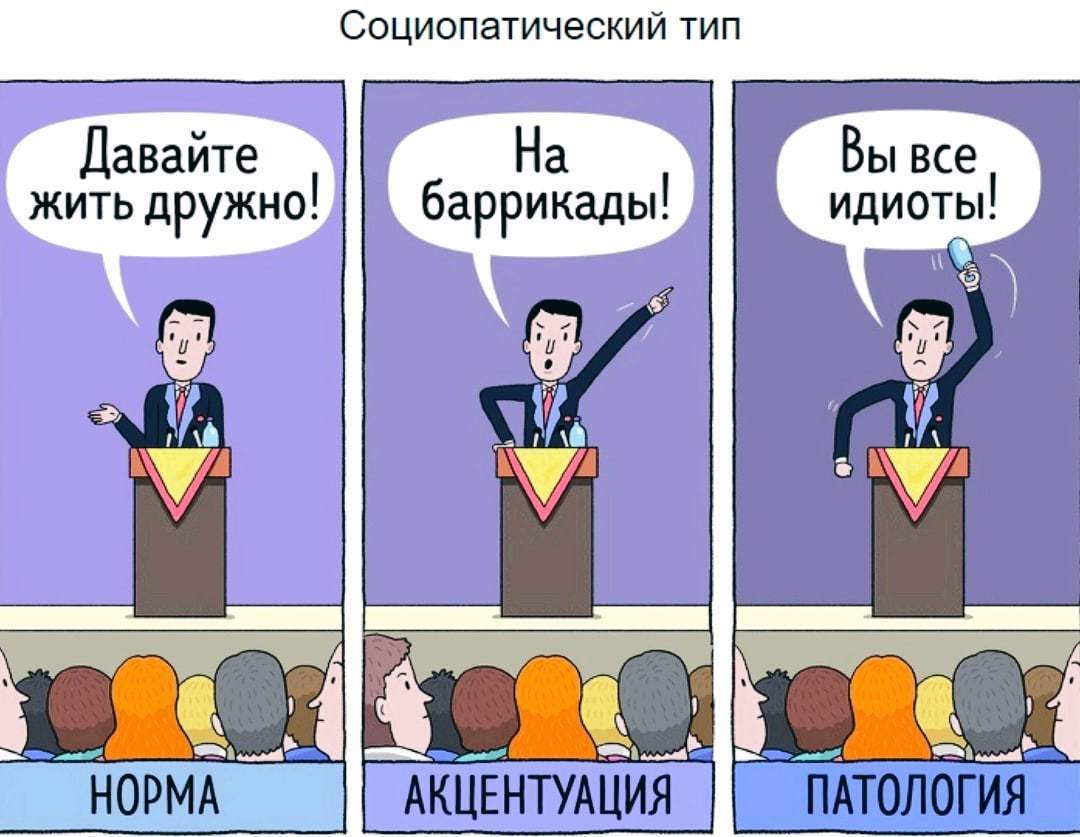 Социопатический тип

Давайте жить дружно!

НОРМА

На баррикады!

АКЦЕНТУАЦИЯ

Вы все идиоты!

ПАТОЛОГИЯ